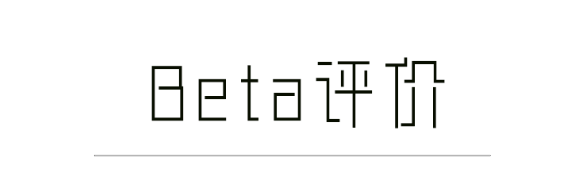 Beta评价